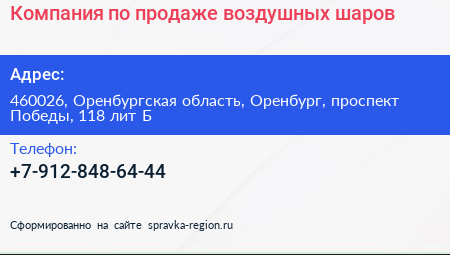 Компания по продаже воздушных шаров

Адрес:

460026, Оренбургская область, Оренбург, проспект Победы, 118 лит Б

Телефон:

+7-912-848-64-44

Сформированно на сайте spravka-region.ru